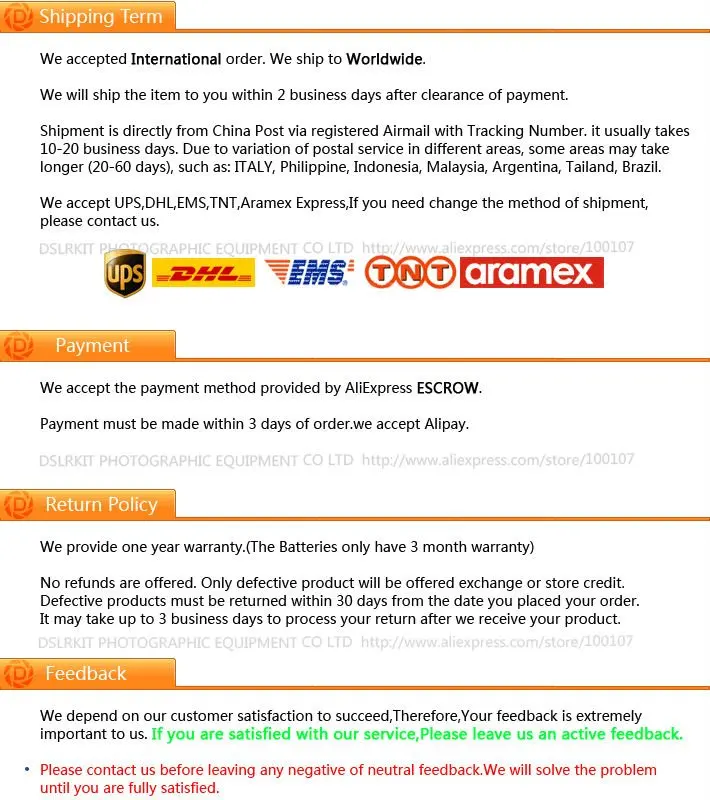 Shipping Term

We accepted International order. We ship to Worldwide.

We will ship the item to you within 2 business days after clearance of payment.

Shipment is directly from China Post via registered Airmail with Tracking Number. it usually takes 10-20 business days. Due to variation of postal service in different areas, some areas may take longer (20-60 days), such as: ITALY, Philippine, Indonesia, Malaysia, Argentina, Tailand, Brazil.

We accept UPS,DHL,EMS,TNT,Aramex Express,If you need change the method of shipment, please contact us.

DSLRKIT PHOTOGRAPHIC EQUIPMENT CO LTD http://www.aliexpress.com/store/100107

UPS DHL EMS TNT aramex

Payment

We accept the payment method provided by AliExpress ESCROW.

Payment must be made within 3 days of order.we accept Alipay.

DSLRKIT PHOTOGRAPHIC EQUIPMENT CO LTD http://www.aliexpress.com/store/100107

Return Policy

We provide one year warranty.(The Batteries only have 3 month warranty)

No refunds are offered. Only defective product will be offered exchange or store credit. Defective products must be returned within 30 days from the date you placed your order. It may take up to 3 business days to process your return after we receive your product.

DSLRKIT PHOTOGRAPHIC EQUIPMENT CO LTD http://www.aliexpress.com/store/100107

Feedback

We depend on our customer satisfaction to succeed,Therefore,Your feedback is extremely important to us. If you are satisfied with our service,Please leave us an active feedback.

• Please contact us before leaving any negative of neutral feedback.We will solve the problem until you are fully satisfied.